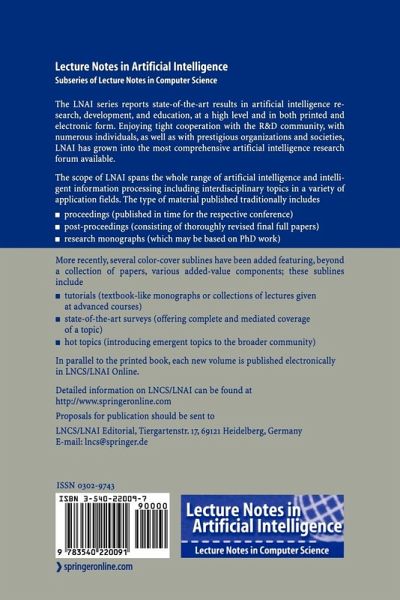 Lecture Notes in Artificial Intelligence
Subseries of Lecture Notes in Computer Science

The LNAI series reports state-of-the-art results in artificial intelligence research, development, and education, at a high level and in both printed and electronic form. Enjoying tight cooperation with the R&D community, with numerous individuals, as well as with prestigious organizations and societies, LNAI has grown into the most comprehensive artificial intelligence research forum available.

The scope of LNAI spans the whole range of artificial intelligence and intelligent information processing including interdisciplinary topics in a variety of application fields. The type of material published traditionally includes

■ proceedings (published in time for the respective conference)
■ post-proceedings (consisting of thoroughly revised final full papers)
■ research monographs (which may be based on PhD work)

More recently, several color-cover sublines have been added featuring, beyond a collection of papers, various added-value components; these sublines include

■ tutorials (textbook-like monographs or collections of lectures given at advanced courses)
■ state-of-the-art surveys (offering complete and mediated coverage of a topic)
■ hot topics (introducing emergent topics to the broader community)

In parallel to the printed book, each new volume is published electronically in LNCS/LNAI Online.

Detailed information on LNCS/LNAI can be found at
http://www.springeronline.com

Proposals for publication should be sent to

LNCS/LNAI Editorial, Tiergartenstr. 17, 69121 Heidelberg, Germany
E-mail: lncs@springer.de

ISSN 0302-9743

ISBN 3-540-22009-7
90000
9 783540 220091

Lecture Notes in Artificial Intelligence
Lecture Notes in Computer Science

springeronline.com